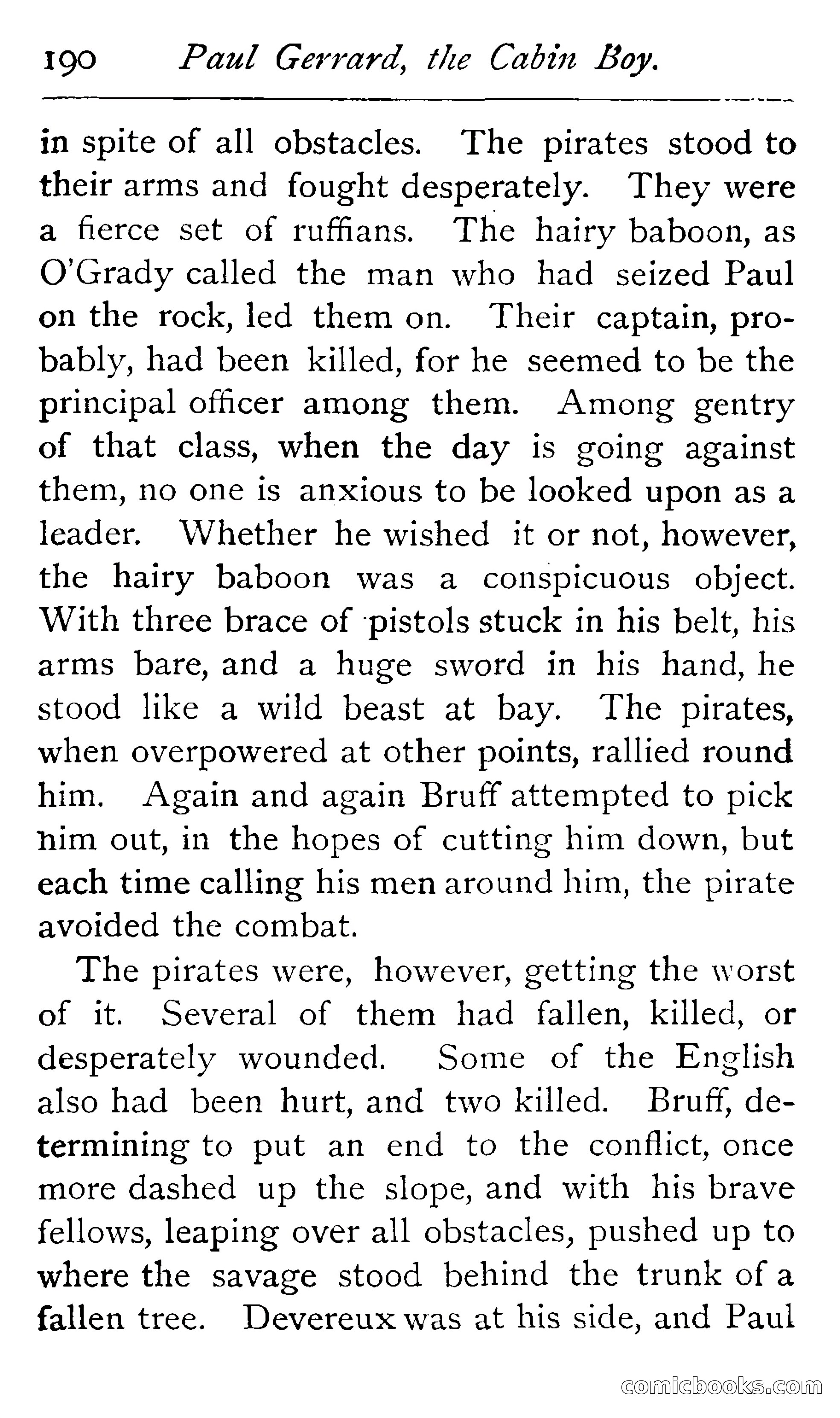 190 Paul Gerrard, the Cabin Boy.

in spite of all obstacles. The pirates stood to their arms and fought desperately. They were a fierce set of ruffians. The hairy baboon, as O'Grady called the man who had seized Paul on the rock, led them on. Their captain, probably, had been killed, for he seemed to be the principal officer among them. Among gentry of that class, when the day is going against them, no one is anxious to be looked upon as a leader. Whether he wished it or not, however, the hairy baboon was a conspicuous object. With three brace of pistols stuck in his belt, his arms bare, and a huge sword in his hand, he stood like a wild beast at bay. The pirates, when overpowered at other points, rallied round him. Again and again Bruff attempted to pick him out, in the hopes of cutting him down, but each time calling his men around him, the pirate avoided the combat.

The pirates were, however, getting the worst of it. Several of them had fallen, killed, or desperately wounded. Some of the English also had been hurt, and two killed. Bruff, determining to put an end to the conflict, once more dashed up the slope, and with his brave fellows, leaping over all obstacles, pushed up to where the savage stood behind the trunk of a fallen tree. Devereux was at his side, and Paul

comicbooks.com